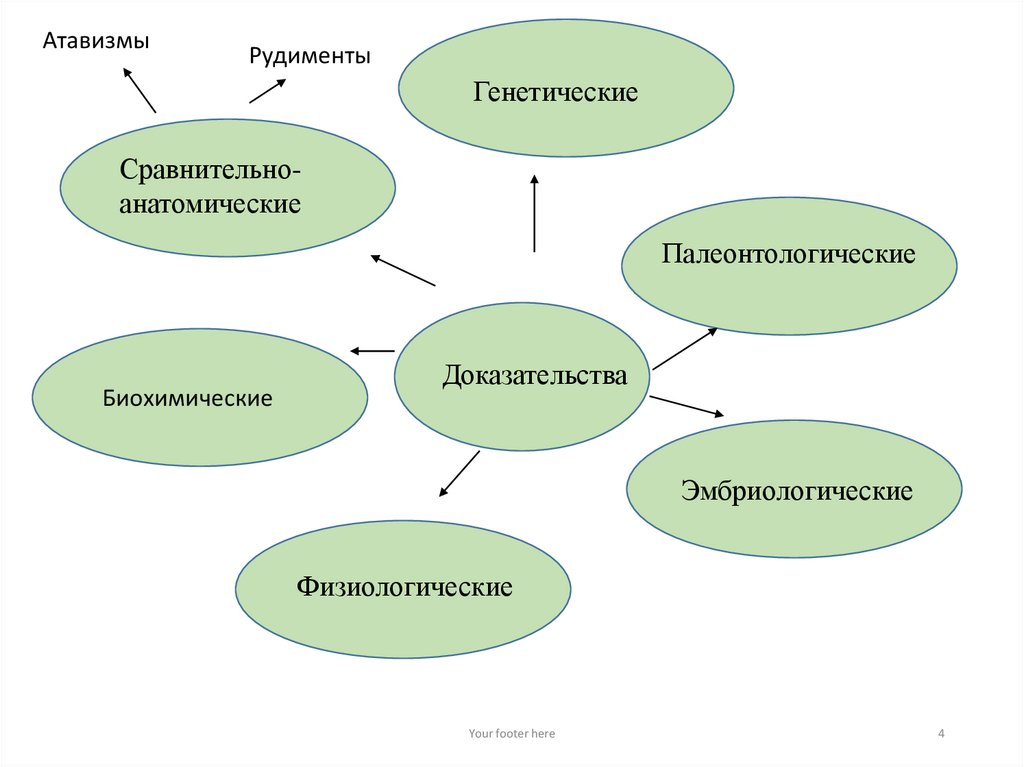 Атавизмы

Рудименты

Генетические

Сравнительно-анатомические

Палеонтологические

Биохимические

Доказательства

Эмбриологические

Физиологические

Your footer here

4